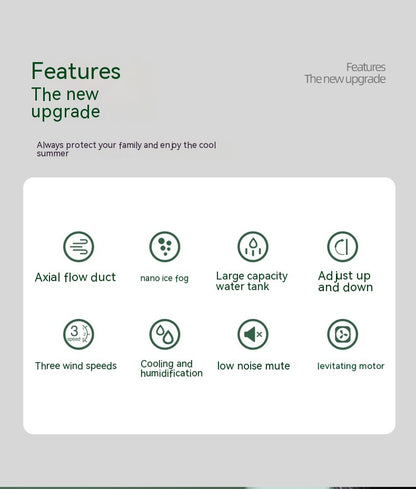 Features
The new
upgrade

Features
The new upgrade

Always protect your family and enjoy the cool summer

Axial flow duct

nano ice fog

Large capacity
water tank

Adjust up
and down

3
speed

Three wind speeds

Cooling and
humidification

low noise mute

levitating motor